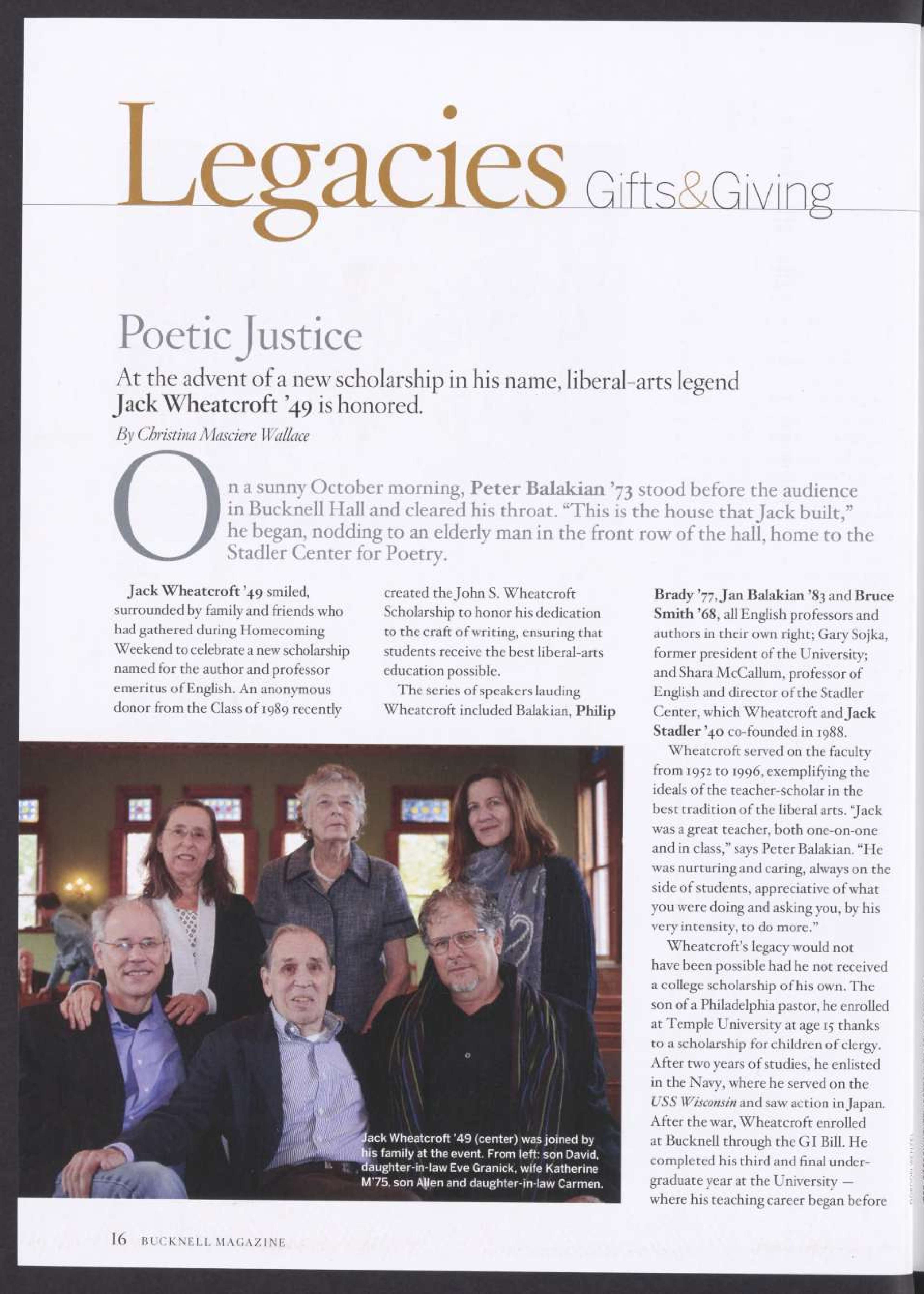 Legacies Gifts&Giving

Poetic Justice

At the advent of a new scholarship in his name, liberal-arts legend Jack Wheatcroft '49 is honored.

By Christina Masciere Wallace

On a sunny October morning, Peter Balakian '73 stood before the audience in Bucknell Hall and cleared his throat. "This is the house that Jack built," he began, nodding to an elderly man in the front row of the hall, home to the Stadler Center for Poetry.

Jack Wheatcroft '49 smiled, surrounded by family and friends who had gathered during Homecoming Weekend to celebrate a new scholarship named for the author and professor emeritus of English. An anonymous donor from the Class of 1989 recently created the John S. Wheatcroft Scholarship to honor his dedication to the craft of writing, ensuring that students receive the best liberal-arts education possible.

The series of speakers lauding Wheatcroft included Balakian, Philip Brady '77, Jan Balakian '83 and Bruce Smith '68, all English professors and authors in their own right; Gary Sojka, former president of the University; and Shara McCallum, professor of English and director of the Stadler Center, which Wheatcroft and Jack Stadler '40 co-founded in 1988.

Wheatcroft served on the faculty from 1952 to 1996, exemplifying the ideals of the teacher-scholar in the best tradition of the liberal arts. "Jack was a great teacher, both one-on-one and in class," says Peter Balakian. "He was nurturing and caring, always on the side of students, appreciative of what you were doing and asking you, by his very intensity, to do more."

Wheatcroft's legacy would not have been possible had he not received a college scholarship of his own. The son of a Philadelphia pastor, he enrolled at Temple University at age 15 thanks to a scholarship for children of clergy. After two years of studies, he enlisted in the Navy, where he served on the USS Wisconsin and saw action in Japan. After the war, Wheatcroft enrolled at Bucknell through the GI Bill. He completed his third and final undergraduate year at the University — where his teaching career began before

Jack Wheatcroft '49 (center) was joined by his family at the event. From left: son David, daughter-in-law Eve Granick, wife Katherine M'75, son Allen and daughter-in-law Carmen.

16 BUCKNELL MAGAZINE